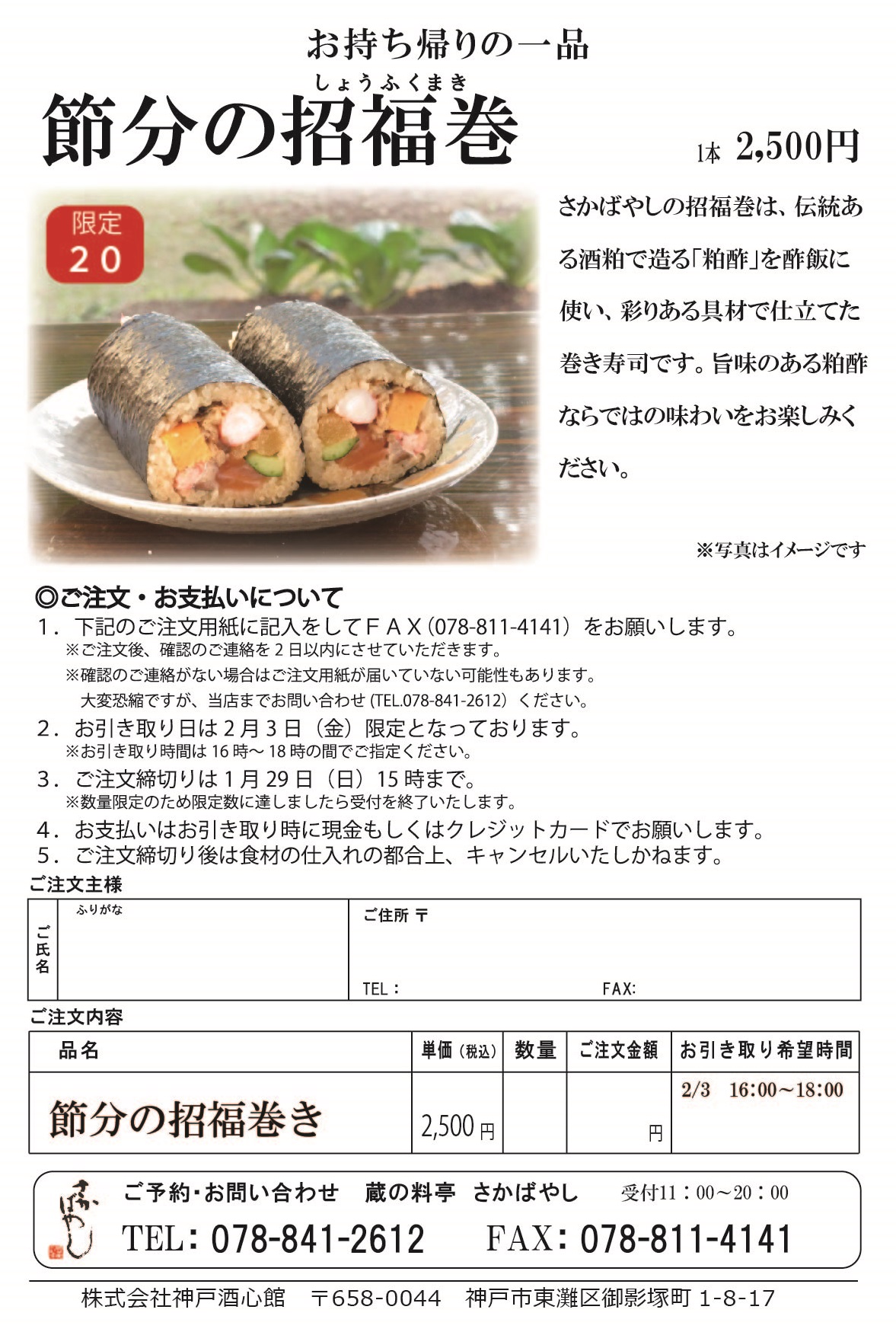 お持ち帰りの一品

しょうふくまき
節分の招福巻

1本 2,500円

限定
20

さかばやしの招福巻は、伝統ある酒粕で造る「粕酢」を酢飯に使い、彩りある具材で仕立てた巻き寿司です。旨味のある粕酢ならではの味わいをお楽しみください。

※写真はイメージです

◎ご注文・お支払いについて
1．下記のご注文用紙に記入をしてＦＡＸ（078-811-4141）をお願いします。
※ご注文後、確認のご連絡を2日以内にさせていただきます。
※確認のご連絡がない場合はご注文用紙が届いていない可能性もあります。
大変恐縮ですが、当店までお問い合わせ(TEL.078-841-2612)ください。
2．お引き取り日は2月3日（金）限定となっております。
※お引き取り時間は16時～18時の間でご指定ください。
3．ご注文締切りは1月29日（日）15時まで。
※数量限定のため限定数に達しましたら受付を終了いたします。
4．お支払いはお引き取り時に現金もしくはクレジットカードでお願いします。
5．ご注文締切り後は食材の仕入れの都合上、キャンセルいたしかねます。

ご注文主様
ご氏名
ふりがな
ご住所 〒
TEL：
FAX:

ご注文内容
| 品名 | 単価（税込） | 数量 | ご注文金額 | お引き取り希望時間 |
|---|---|---|---|---|
| 節分の招福巻き | 2,500円 |  | 円 | 2/3 16:00～18:00 |

ご予約・お問い合わせ 蔵の料亭 さかばやし 受付11：00～20：00
TEL：078-841-2612 FAX：078-811-4141

株式会社神戸酒心館 〒658-0044 神戸市東灘区御影塚町1-8-17